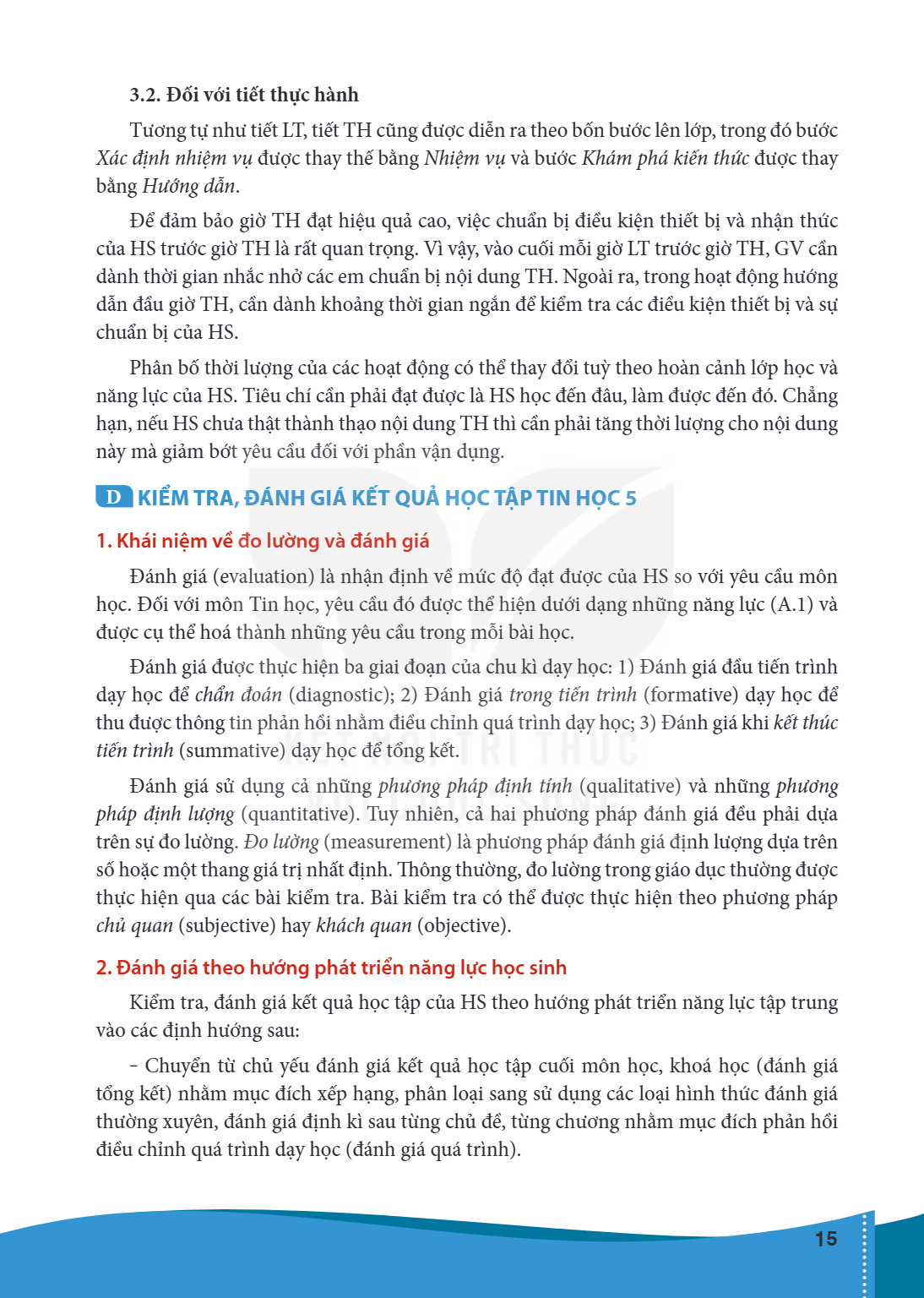 3.2. Đối với tiết thực hành

Tương tự như tiết LT, tiết TH cũng được diễn ra theo bốn bước lên lớp, trong đó bước Xác định nhiệm vụ được thay thế bằng Nhiệm vụ và bước Khám phá kiến thức được thay bằng Hướng dẫn.

Để đảm bảo giờ TH đạt hiệu quả cao, việc chuẩn bị điều kiện thiết bị và nhận thức của HS trước giờ TH là rất quan trọng. Vì vậy, vào cuối mỗi giờ LT trước giờ TH, GV cần dành thời gian nhắc nhở các em chuẩn bị nội dung TH. Ngoài ra, trong hoạt động hướng dẫn đầu giờ TH, cần dành khoảng thời gian ngắn để kiểm tra các điều kiện thiết bị và sự chuẩn bị của HS.

Phân bố thời lượng của các hoạt động có thể thay đổi tuỳ theo hoàn cảnh lớp học và năng lực của HS. Tiêu chí cần phải đạt được là HS học đến đâu, làm được đến đó. Chẳng hạn, nếu HS chưa thật thành thạo nội dung TH thì cần phải tăng thời lượng cho nội dung này mà giảm bớt yêu cầu đối với phần vận dụng.

D KIỂM TRA, ĐÁNH GIÁ KẾT QUẢ HỌC TẬP TIN HỌC 5

1. Khái niệm về đo lường và đánh giá

Đánh giá (evaluation) là nhận định về mức độ đạt được của HS so với yêu cầu môn học. Đối với môn Tin học, yêu cầu đó được thể hiện dưới dạng những năng lực (A.1) và được cụ thể hoá thành những yêu cầu trong mỗi bài học.

Đánh giá được thực hiện ba giai đoạn của chu kì dạy học: 1) Đánh giá đầu tiến trình dạy học để chẩn đoán (diagnostic); 2) Đánh giá trong tiến trình (formative) dạy học để thu được thông tin phản hồi nhằm điều chỉnh quá trình dạy học; 3) Đánh giá khi kết thúc tiến trình (summative) dạy học để tổng kết.

Đánh giá sử dụng cả những phương pháp định tính (qualitative) và những phương pháp định lượng (quantitative). Tuy nhiên, cả hai phương pháp đánh giá đều phải dựa trên sự đo lường. Đo lường (measurement) là phương pháp đánh giá định lượng dựa trên số hoặc một thang giá trị nhất định. Thông thường, đo lường trong giáo dục thường được thực hiện qua các bài kiểm tra. Bài kiểm tra có thể được thực hiện theo phương pháp chủ quan (subjective) hay khách quan (objective).

2. Đánh giá theo hướng phát triển năng lực học sinh

Kiểm tra, đánh giá kết quả học tập của HS theo hướng phát triển năng lực tập trung vào các định hướng sau:

- Chuyển từ chủ yếu đánh giá kết quả học tập cuối môn học, khoá học (đánh giá tổng kết) nhằm mục đích xếp hạng, phân loại sang sử dụng các loại hình thức đánh giá thường xuyên, đánh giá định kì sau từng chủ đề, từng chương nhằm mục đích phản hồi điều chỉnh quá trình dạy học (đánh giá quá trình).

15

KẾT NỐI TRI THỨC VỚI CUỘC SỐNG